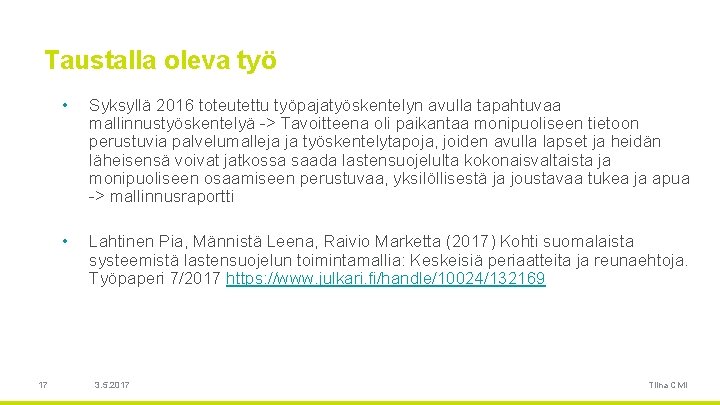 Taustalla oleva työ

• Syksyllä 2016 toteutettu työpajatyöskentelyn avulla tapahtuvaa mallinnustyöskentelyä -> Tavoitteena oli paikantaa monipuoliseen tietoon perustuvia palvelumalleja ja työskentelytapoja, joiden avulla lapset ja heidän läheisensä voivat jatkossa saada lastensuojelulta kokonaisvaltaista ja monipuoliseen osaamiseen perustuvaa, yksilöllisestä ja joustavaa tukea ja apua -> mallinnusraportti

• Lahtinen Pia, Männistä Leena, Raivio Marketta (2017) Kohti suomalaista systeemistä lastensuojelun toimintamallia: Keskeisiä periaatteita ja reunaehtoja. Työpaperi 7/2017 https://www.julkari.fi/handle/10024/132169

17

3.5.2017

Tiina CMI